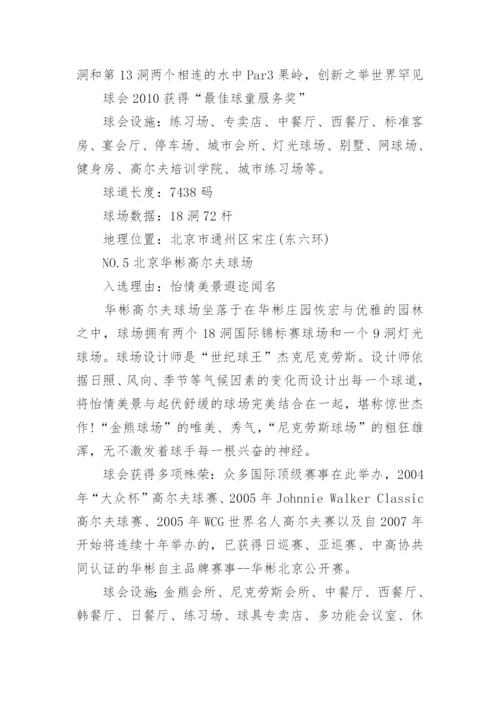 洞和第 13 洞两个相连的水中 Par3 果岭，创新之举世界罕见

球会 2010 获得“最佳球童服务奖”

球会设施：练习场、专卖店、中餐厅、西餐厅、标准客房、宴会厅、停车场、城市会所、灯光球场、别墅、网球场、健身房、高尔夫培训学院、城市练习场等。

球道长度：7438 码

球场数据：18 洞 72 杆

地理位置：北京市通州区宋庄(东六环)

NO.5 北京华彬高尔夫球场

入选理由：怡情美景遐迩闻名

华彬高尔夫球场坐落于在华彬庄园恢宏与优雅的园林之中，球场拥有两个 18 洞国际锦标赛球场和一个 9 洞灯光球场。球场设计师是“世纪球王”杰克尼克劳斯。设计师依据日照、风向、季节等气候因素的变化而设计出每一个球道，将怡情美景与起伏舒缓的球场完美结合在一起，堪称惊世杰作!“金熊球场”的唯美、秀气，“尼克劳斯球场”的粗狂雄浑，无不激发着球手每一根兴奋的神经。

球会获得多项殊荣：众多国际顶级赛事在此举办，2004 年“大众杯”高尔夫球赛、2005 年 Johnnie Walker Classic 高尔夫球赛、2005 年 WCG 世界名人高尔夫赛以及自 2007 年开始将连续十年举办的，已获得日巡赛、亚巡赛、中高协共同认证的华彬自主品牌赛事--华彬北京公开赛。

球会设施：金熊会所、尼克劳斯会所、中餐厅、西餐厅、韩餐厅、日餐厅、练习场、球具专卖店、多功能会议室、休